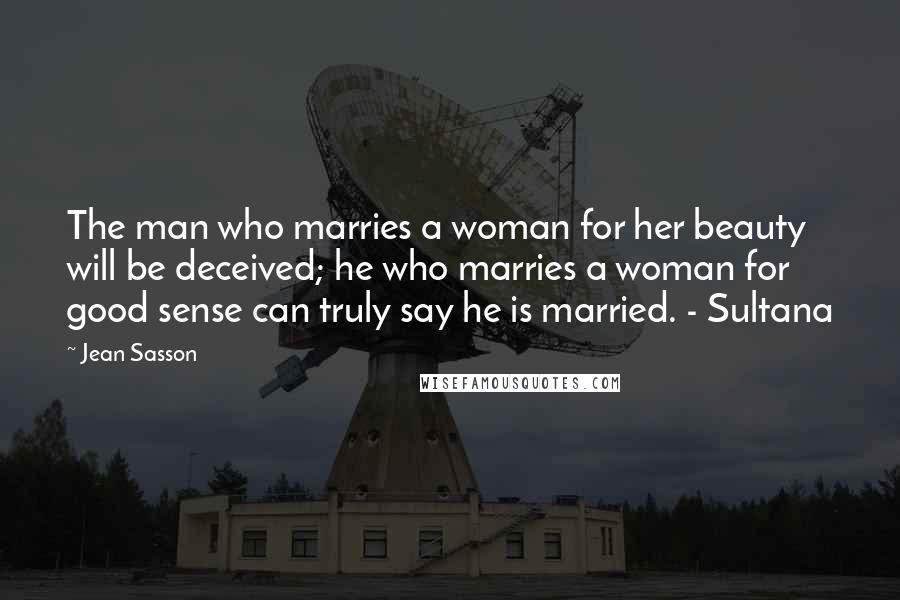 The man who marries a woman for her beauty will be deceived; he who marries a woman for good sense can truly say he is married. - Sultana

~ Jean Sasson

WISEFAMOUSQUOTES.COM